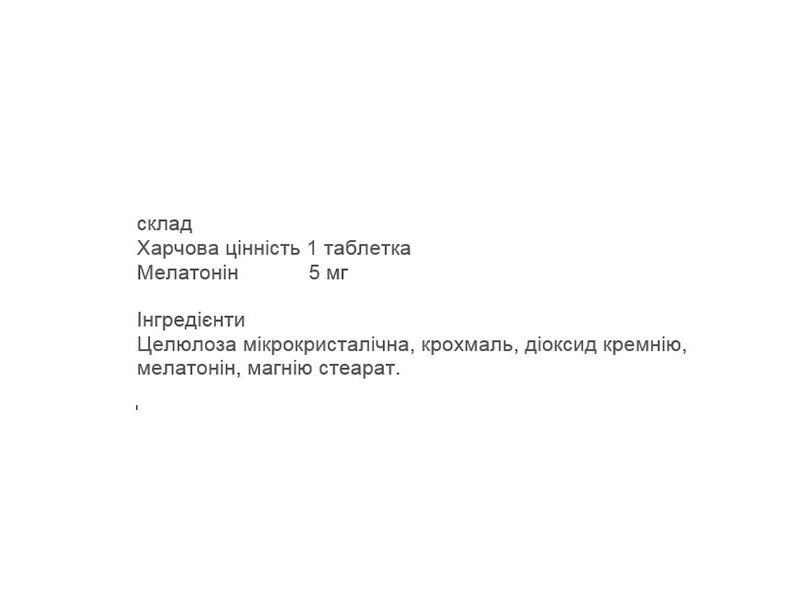 склад
Харчова цінність 1 таблетка
Мелатонін 5 мг

Інгредієнти
Целюлоза мікрокристалічна, крохмаль, діоксид кремнію, мелатонін, магнію стеарат.